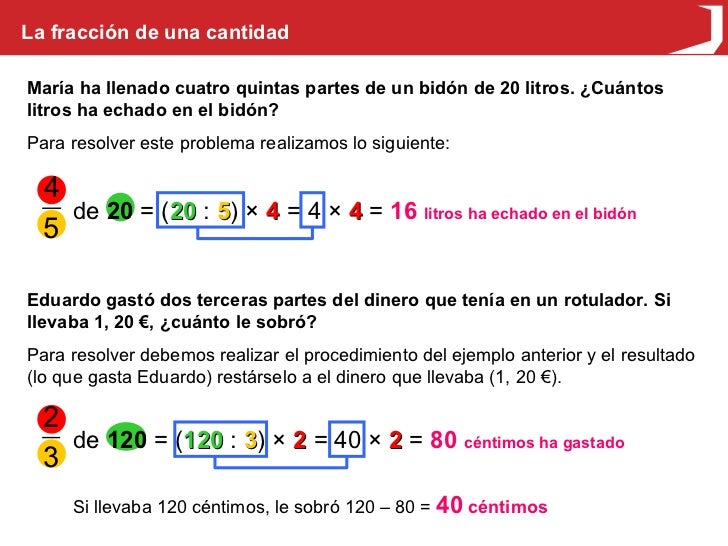 La fracción de una cantidad

María ha llenado cuatro quintas partes de un bidón de 20 litros. ¿Cuántos litros ha echado en el bidón?

Para resolver este problema realizamos lo siguiente:

$\frac{4}{5}$ de 20 = (20 : 5) × 4 = 4 × 4 = 16 litros ha echado en el bidón

Eduardo gastó dos terceras partes del dinero que tenía en un rotulador. Si llevaba 1, 20 €, ¿cuánto le sobró?

Para resolver debemos realizar el procedimiento del ejemplo anterior y el resultado (lo que gasta Eduardo) restárselo a el dinero que llevaba (1, 20 €).

$\frac{2}{3}$ de 120 = (120 : 3) × 2 = 40 × 2 = 80 céntimos ha gastado

Si llevaba 120 céntimos, le sobró 120 – 80 = 40 céntimos